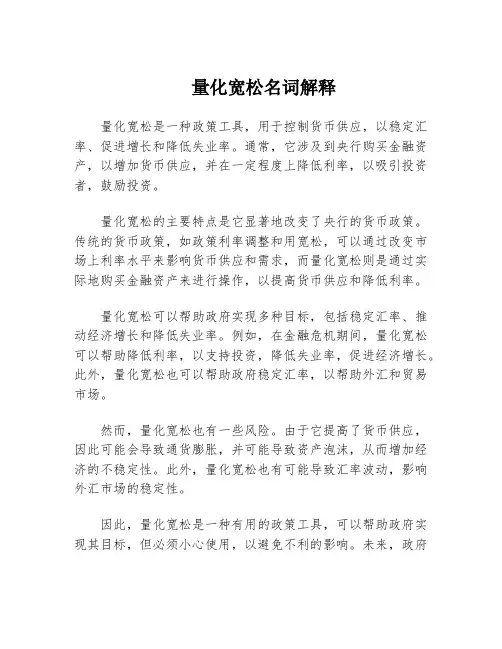 量化宽松名词解释

量化宽松是一种政策工具，用于控制货币供应，以稳定汇率、促进增长和降低失业率。通常，它涉及到央行购买金融资产，以增加货币供应，并在一定程度上降低利率，以吸引投资者，鼓励投资。

量化宽松的主要特点是它显著地改变了央行的货币政策。传统的货币政策，如政策利率调整和用宽松，可以通过改变市场上利率水平来影响货币供应和需求，而量化宽松则是通过实际地购买金融资产来进行操作，以提高货币供应和降低利率。

量化宽松可以帮助政府实现多种目标，包括稳定汇率、推动经济增长和降低失业率。例如，在金融危机期间，量化宽松可以帮助降低利率，以支持投资，降低失业率，促进经济增长。此外，量化宽松也可以帮助政府稳定汇率，以帮助外汇和贸易市场。

然而，量化宽松也有一些风险。由于它提高了货币供应，因此可能会导致通货膨胀，并可能导致资产泡沫，从而增加经济的不稳定性。此外，量化宽松也有可能导致汇率波动，影响外汇市场的稳定性。

因此，量化宽松是一种有用的政策工具，可以帮助政府实现其目标，但必须小心使用，以避免不利的影响。未来，政府